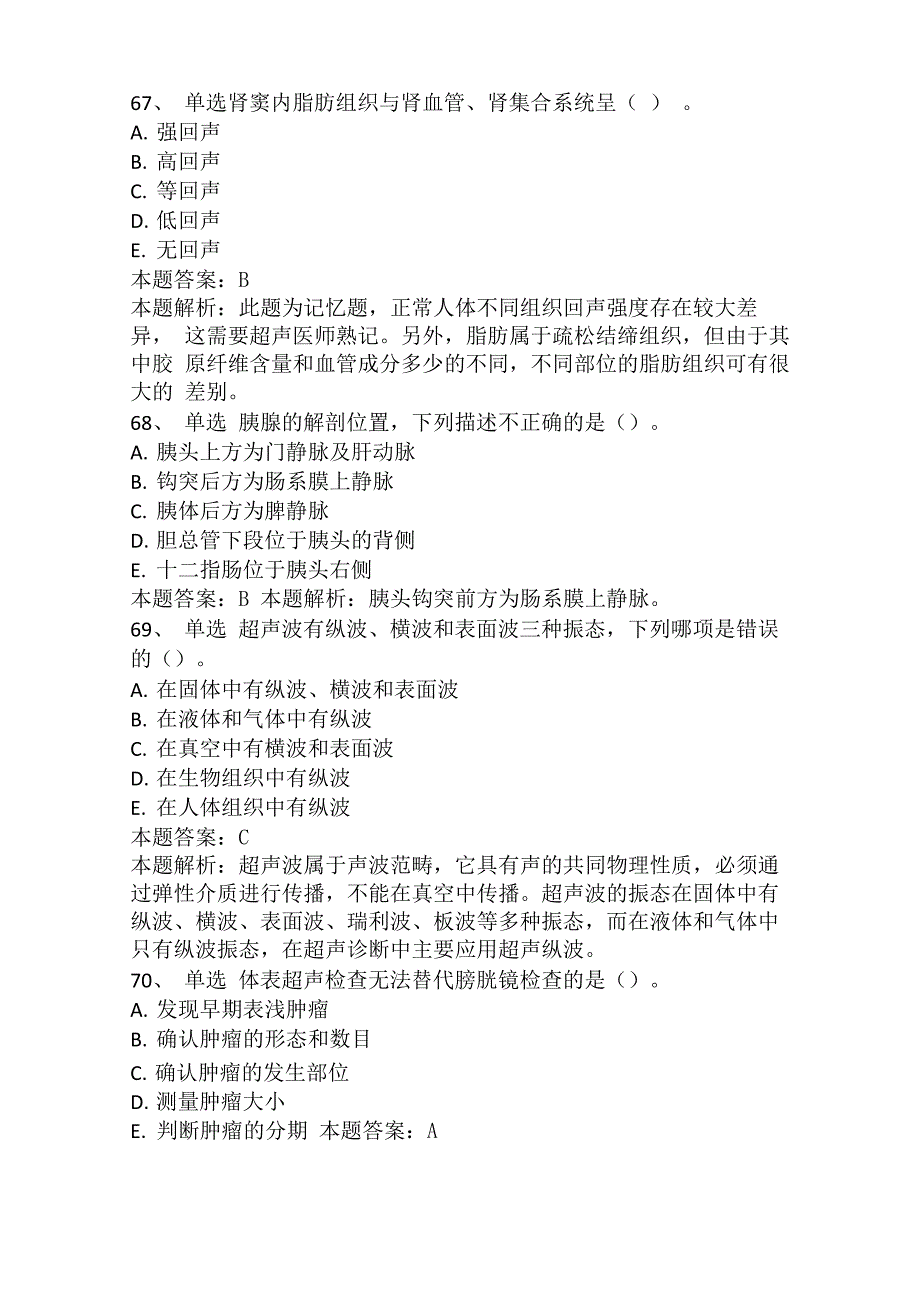 67、 单选肾窦内脂肪组织与肾血管、肾集合系统呈（ ） 。
A. 强回声
B. 高回声
C. 等回声
D. 低回声
E. 无回声
本题答案：B
本题解析：此题为记忆题，正常人体不同组织回声强度存在较大差异， 这需要超声医师熟记。另外，脂肪属于疏松结缔组织，但由于其中胶 原纤维含量和血管成分多少的不同，不同部位的脂肪组织可有很大的 差别。
68、 单选 胰腺的解剖位置，下列描述不正确的是（）。
A. 胰头上方为门静脉及肝动脉
B. 钩突后方为肠系膜上静脉
C. 胰体后方为脾静脉
D. 胆总管下段位于胰头的背侧
E. 十二指肠位于胰头右侧
本题答案：B 本题解析：胰头钩突前方为肠系膜上静脉。
69、 单选 超声波有纵波、横波和表面波三种振态，下列哪项是错误的（）。
A. 在固体中有纵波、横波和表面波
B. 在液体和气体中有纵波
C. 在真空中有横波和表面波
D. 在生物组织中有纵波
E. 在人体组织中有纵波
本题答案：C
本题解析：超声波属于声波范畴，它具有声的共同物理性质，必须通过弹性介质进行传播，不能在真空中传播。超声波的振态在固体中有纵波、横波、表面波、瑞利波、板波等多种振态，而在液体和气体中只有纵波振态，在超声诊断中主要应用超声纵波。
70、 单选 体表超声检查无法替代膀胱镜检查的是（）。
A. 发现早期表浅肿瘤
B. 确认肿瘤的形态和数目
C. 确认肿瘤的发生部位
D. 测量肿瘤大小
E. 判断肿瘤的分期 本题答案：A